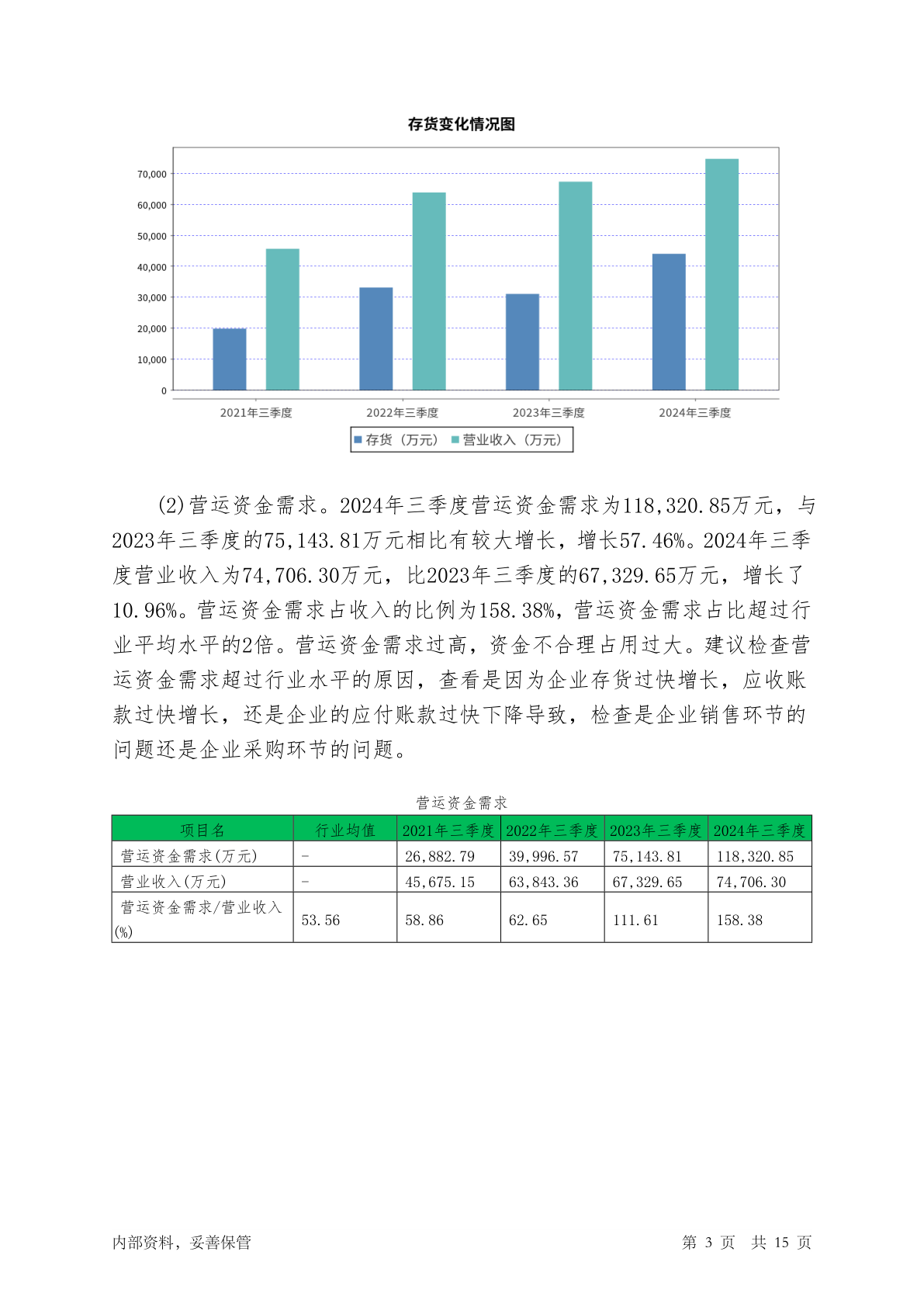 存货变化情况图

70,000
60,000
50,000
40,000
30,000
20,000
10,000
0

2021年三季度 2022年三季度 2023年三季度 2024年三季度

存货（万元） 营业收入（万元）

(2)营运资金需求。2024年三季度营运资金需求为118,320.85万元，与2023年三季度的75,143.81万元相比有较大增长，增长57.46%。2024年三季度营业收入为74,706.30万元，比2023年三季度的67,329.65万元，增长了10.96%。营运资金需求占收入的比例为158.38%，营运资金需求占比超过行业平均水平的2倍。营运资金需求过高，资金不合理占用过大。建议检查营运资金需求超过行业水平的原因，查看是因为企业存货过快增长，应收账款过快增长，还是企业的应付账款过快下降导致，检查是企业销售环节的问题还是企业采购环节的问题。

营运资金需求

| 项目名 | 行业均值 | 2021年三季度 | 2022年三季度 | 2023年三季度 | 2024年三季度 |
|---|---|---|---|---|---|
| 营运资金需求(万元) | - | 26,882.79 | 39,996.57 | 75,143.81 | 118,320.85 |
| 营业收入(万元) | - | 45,675.15 | 63,843.36 | 67,329.65 | 74,706.30 |
| 营运资金需求/营业收入(%) | 53.56 | 58.86 | 62.65 | 111.61 | 158.38 |

内部资料，妥善保管 第 3 页 共 15 页